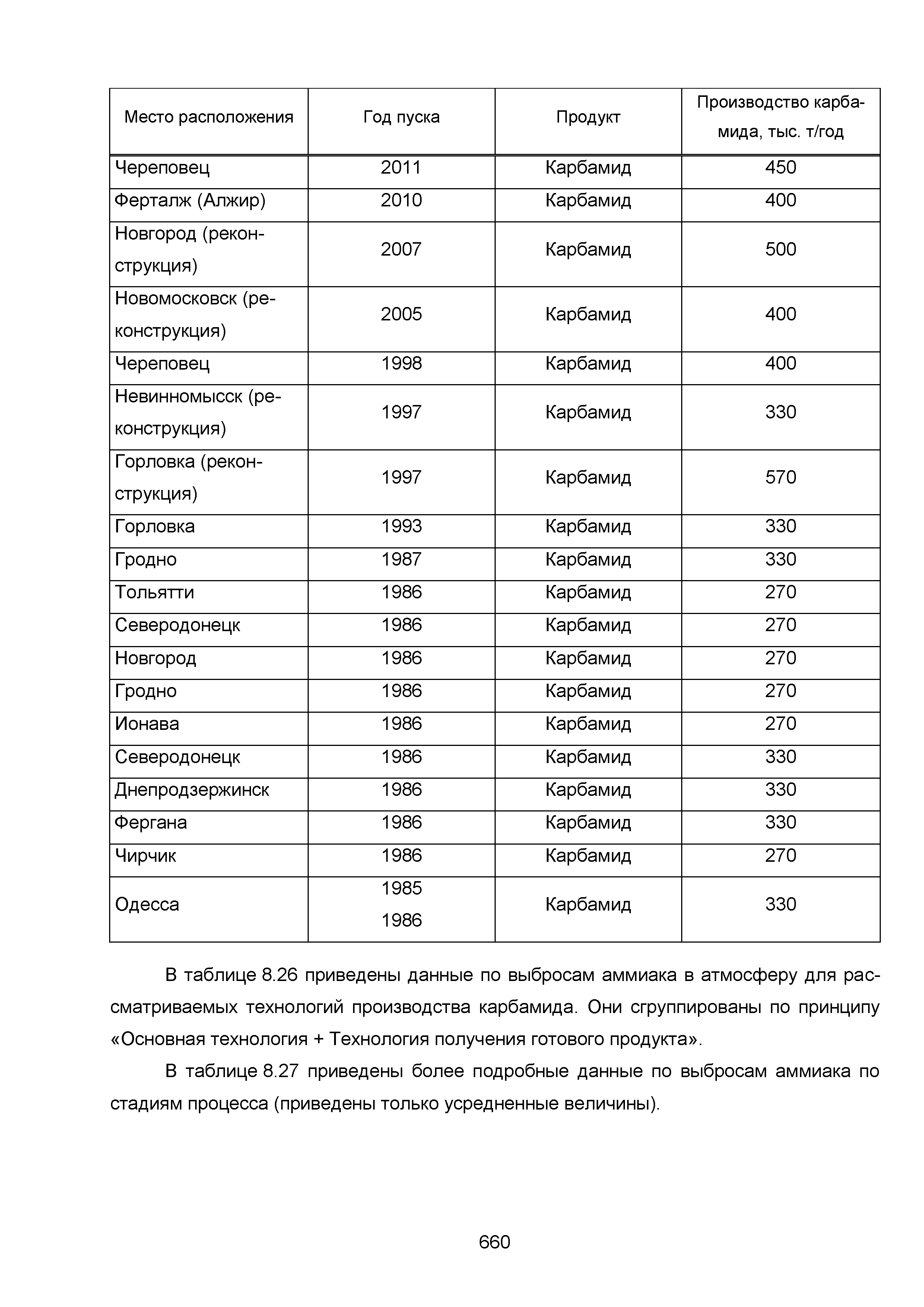 | Место расположения | Год пуска | Продукт | Производство карбамида, тыс. т/год |
|---|---|---|---|
| Череповец | 2011 | Карбамид | 450 |
| Ферталж (Алжир) | 2010 | Карбамид | 400 |
| Новгород (реконструкция) | 2007 | Карбамид | 500 |
| Новомосковск (реконструкция) | 2005 | Карбамид | 400 |
| Череповец | 1998 | Карбамид | 400 |
| Невинномысск (реконструкция) | 1997 | Карбамид | 330 |
| Горловка (реконструкция) | 1997 | Карбамид | 570 |
| Горловка | 1993 | Карбамид | 330 |
| Гродно | 1987 | Карбамид | 330 |
| Тольятти | 1986 | Карбамид | 270 |
| Северодонецк | 1986 | Карбамид | 270 |
| Новгород | 1986 | Карбамид | 270 |
| Гродно | 1986 | Карбамид | 270 |
| Ионава | 1986 | Карбамид | 270 |
| Северодонецк | 1986 | Карбамид | 330 |
| Днепродзержинск | 1986 | Карбамид | 330 |
| Фергана | 1986 | Карбамид | 330 |
| Чирчик | 1986 | Карбамид | 270 |
| Одесса | 1985 1986 | Карбамид | 330 |

В таблице 8.26 приведены данные по выбросам аммиака в атмосферу для рассматриваемых технологий производства карбамида. Они сгруппированы по принципу «Основная технология + Технология получения готового продукта».

В таблице 8.27 приведены более подробные данные по выбросам аммиака по стадиям процесса (приведены только усредненные величины).

660